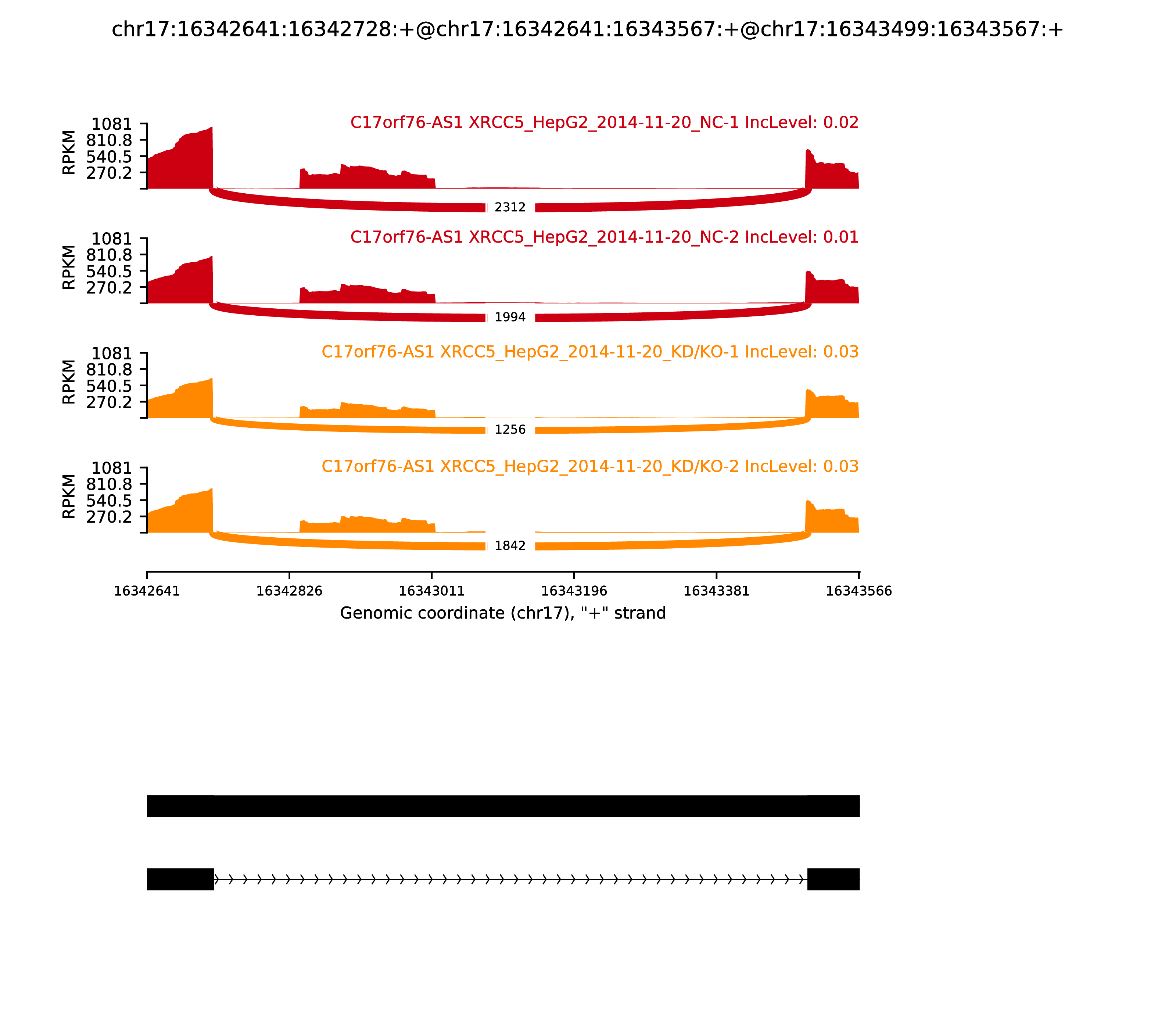 chr17:16342641:16342728:+@chr17:16342641:16343567:+@chr17:16343499:16343567:+

RPKM
1081
810.8
540.5
270.2
C17orf76-AS1 XRCC5_HepG2_2014-11-20_NC-1 IncLevel: 0.02
2312

RPKM
1081
810.8
540.5
270.2
C17orf76-AS1 XRCC5_HepG2_2014-11-20_NC-2 IncLevel: 0.01
1994

RPKM
1081
810.8
540.5
270.2
C17orf76-AS1 XRCC5_HepG2_2014-11-20_KD/KO-1 IncLevel: 0.03
1256

RPKM
1081
810.8
540.5
270.2
C17orf76-AS1 XRCC5_HepG2_2014-11-20_KD/KO-2 IncLevel: 0.03
1842

16342641 16342826 16343011 16343196 16343381 16343566
Genomic coordinate (chr17), "+" strand